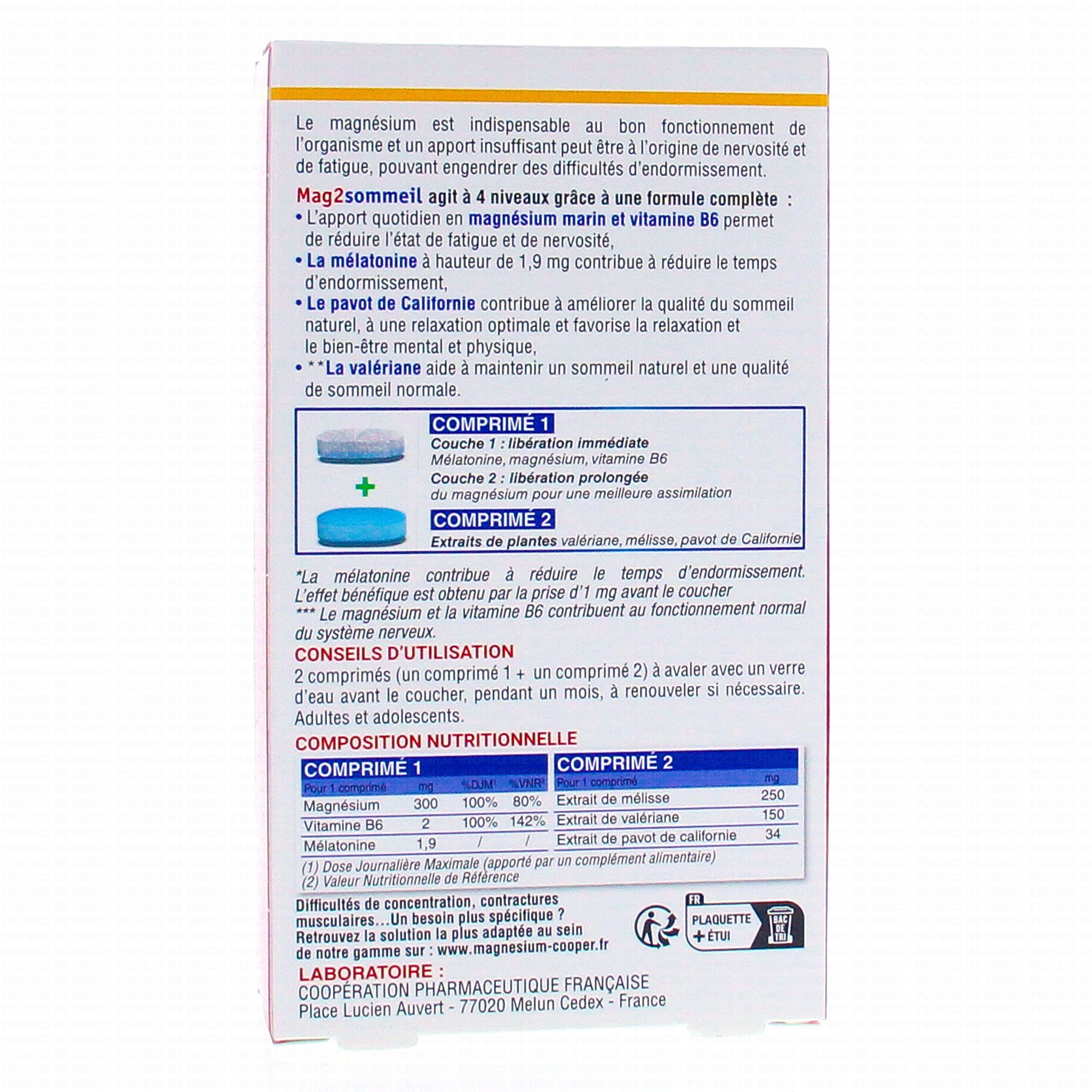 Le magnésium est indispensable au bon fonctionnement de l'organisme et un apport insuffisant peut être à l'origine de nervosité et de fatigue, pouvant engendrer des difficultés d'endormissement.

Mag2sommeil agit à 4 niveaux grâce à une formule complète :
• L'apport quotidien en magnésium marin et vitamine B6 permet de réduire l'état de fatigue et de nervosité,
• La mélatonine à hauteur de 1,9 mg contribue à réduire le temps d'endormissement,
• Le pavot de Californie contribue à améliorer la qualité du sommeil naturel, à une relaxation optimale et favorise la relaxation et le bien-être mental et physique,
• **La valériane aide à maintenir un sommeil naturel et une qualité de sommeil normale.

COMPRIMÉ 1
Couche 1 : libération immédiate
Mélatonine, magnésium, vitamine B6
Couche 2 : libération prolongée
du magnésium pour une meilleure assimilation
+
COMPRIMÉ 2
Extraits de plantes valériane, mélisse, pavot de Californie

*La mélatonine contribue à réduire le temps d'endormissement. L'effet bénéfique est obtenu par la prise d'1 mg avant le coucher
*** Le magnésium et la vitamine B6 contribuent au fonctionnement normal du système nerveux.

CONSEILS D'UTILISATION
2 comprimés (un comprimé 1 + un comprimé 2) à avaler avec un verre d'eau avant le coucher, pendant un mois, à renouveler si nécessaire. Adultes et adolescents.

COMPOSITION NUTRITIONNELLE

COMPRIMÉ 1

| Pour 1 comprimé | mg | %DJM¹ | %VNR² |
|---|---|---|---|
| Magnésium | 300 | 100% | 80% |
| Vitamine B6 | 2 | 100% | 142% |
| Mélatonine | 1,9 | / | / |

COMPRIMÉ 2

| Pour 1 comprimé | mg |
|---|---|
| Extrait de mélisse | 250 |
| Extrait de valériane | 150 |
| Extrait de pavot de californie | 34 |

(1) Dose Journalière Maximale (apporté par un complément alimentaire)
(2) Valeur Nutritionnelle de Référence

Difficultés de concentration, contractures musculaires...Un besoin plus spécifique ? Retrouvez la solution la plus adaptée au sein de notre gamme sur : www.magnesium-cooper.fr

FR
PLAQUETTE + ÉTUI
BAC DE TRI

LABORATOIRE :
COOPÉRATION PHARMACEUTIQUE FRANÇAISE
Place Lucien Auvert - 77020 Melun Cedex - France